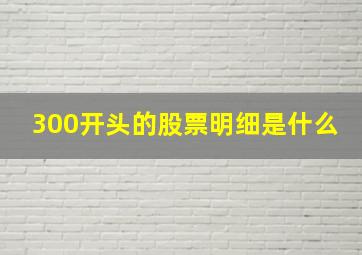 300开头的股票明细是什么